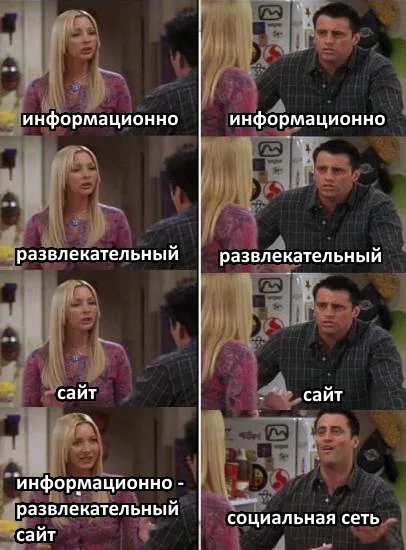 информационно

информационно

развлекательный

развлекательный

сайт

сайт

информационно - развлекательный сайт

социальная сеть